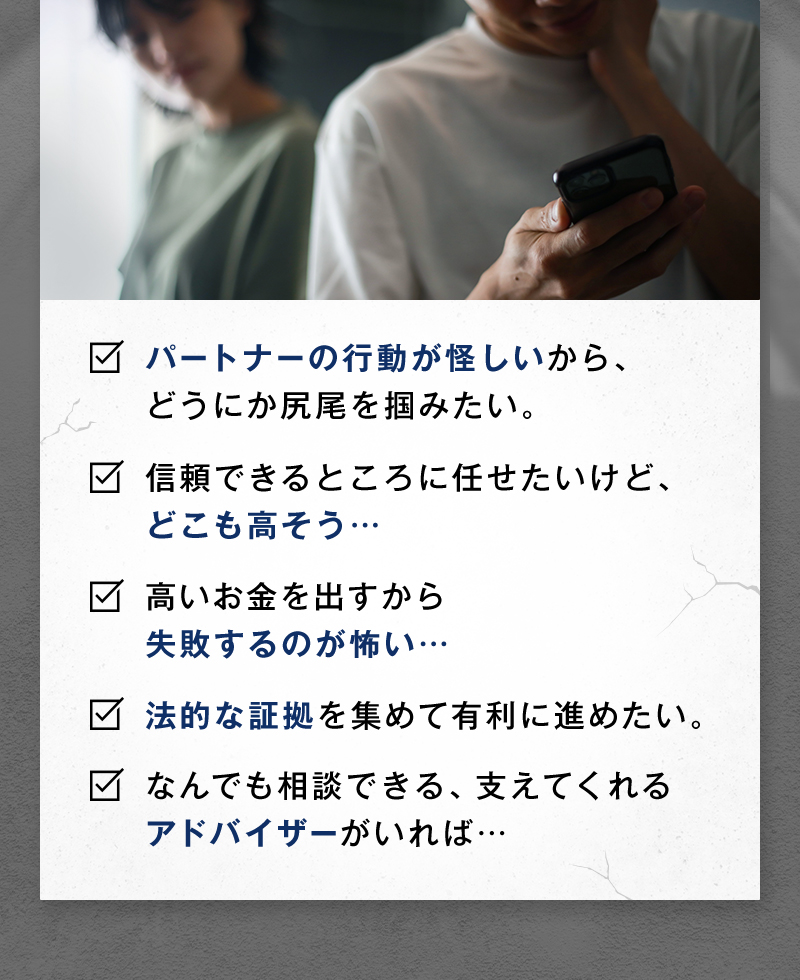 ☑ パートナーの行動が怪しいから、どうにか尻尾を掴みたい。

☑ 信頼できるところに任せたいけど、どこも高そう…

☑ 高いお金を出すから失敗するのが怖い…

☑ 法的な証拠を集めて有利に進めたい。

☑ なんでも相談できる、支えてくれるアドバイザーがいれば…